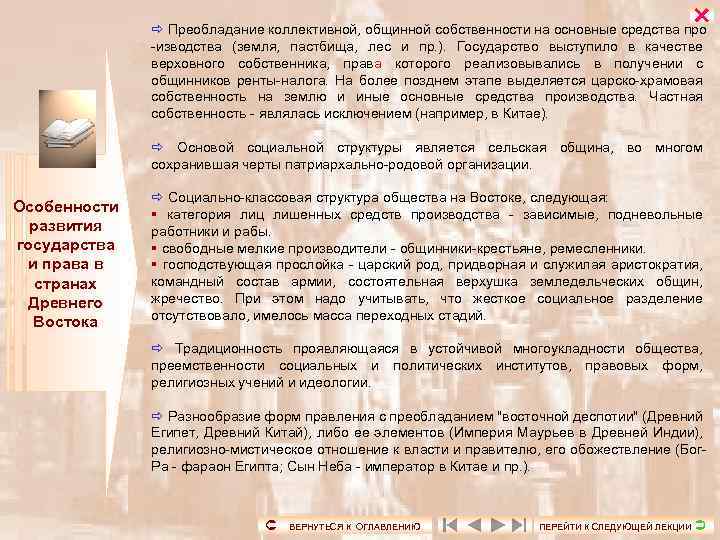 Особенности развития государства и права в странах Древнего Востока

⇨ Преобладание коллективной, общинной собственности на основные средства про -изводства (земля, пастбища, лес и пр.). Государство выступило в качестве верховного собственника, права которого реализовывались в получении с общинников ренты-налога. На более позднем этапе выделяется царско-храмовая собственность на землю и иные основные средства производства. Частная собственность - являлась исключением (например, в Китае).

⇨ Основой социальной структуры является сельская община, во многом сохранившая черты патриархально-родовой организации.

⇨ Социально-классовая структура общества на Востоке, следующая:
▪ категория лиц лишенных средств производства - зависимые, подневольные работники и рабы.
▪ свободные мелкие производители - общинники-крестьяне, ремесленники.
▪ господствующая прослойка - царский род, придворная и служилая аристократия, командный состав армии, состоятельная верхушка земледельческих общин, жречество. При этом надо учитывать, что жесткое социальное разделение отсутствовало, имелось масса переходных стадий.

⇨ Традиционность проявляющаяся в устойчивой многоукладности общества, преемственности социальных и политических институтов, правовых форм, религиозных учений и идеологии.

⇨ Разнообразие форм правления с преобладанием "восточной деспотии" (Древний Египет, Древний Китай), либо ее элементов (Империя Маурьев в Древней Индии), религиозно-мистическое отношение к власти и правителю, его обожествление (Бог-Ра - фараон Египта; Сын Неба - император в Китае и пр.).

ВЕРНУТЬСЯ К ОГЛАВЛЕНИЮ ПЕРЕЙТИ К СЛЕДУЮЩЕЙ ЛЕКЦИИ